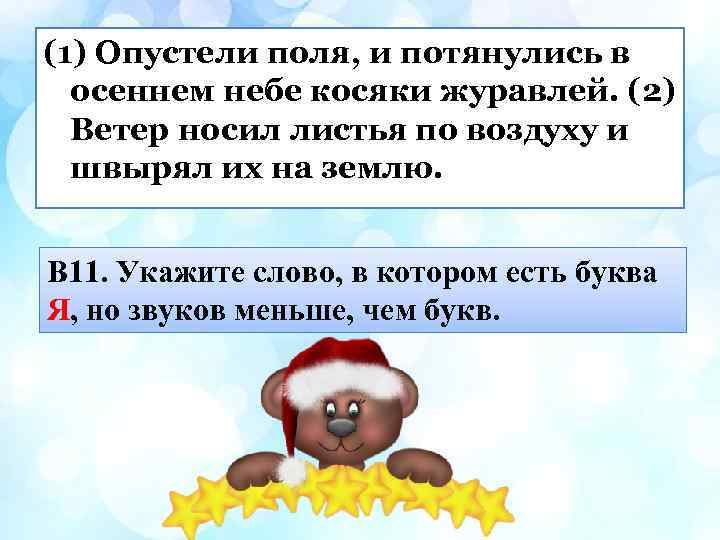 (1) Опустели поля, и потянулись в осеннем небе косяки журавлей. (2) Ветер носил листья по воздуху и швырял их на землю.

В11. Укажите слово, в котором есть буква Я, но звуков меньше, чем букв.